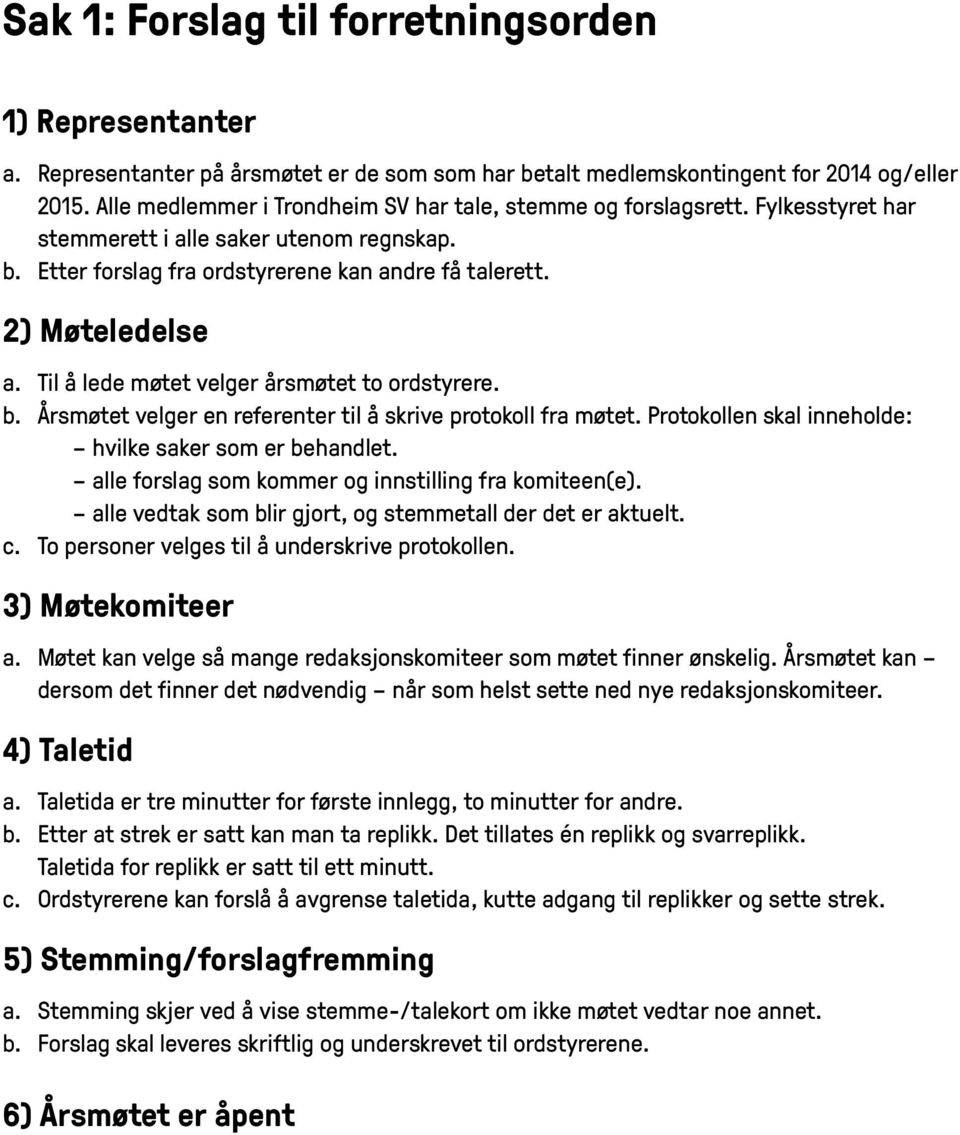 Sak 1: Forslag til forretningsorden

1) Representanter

a. Representanter på årsmøtet er de som som har betalt medlemskontingent for 2014 og/eller 2015. Alle medlemmer i Trondheim SV har tale, stemme og forslagsrett. Fylkesstyret har stemmerett i alle saker utenom regnskap.
b. Etter forslag fra ordstyrerene kan andre få talerett.

2) Møteledelse

a. Til å lede møtet velger årsmøtet to ordstyrere.
b. Årsmøtet velger en referenter til å skrive protokoll fra møtet. Protokollen skal inneholde:
– hvilke saker som er behandlet.
– alle forslag som kommer og innstilling fra komiteen(e).
– alle vedtak som blir gjort, og stemmetall der det er aktuelt.
c. To personer velges til å underskrive protokollen.

3) Møtekomiteer

a. Møtet kan velge så mange redaksjonskomiteer som møtet finner ønskelig. Årsmøtet kan – dersom det finner det nødvendig – når som helst sette ned nye redaksjonskomiteer.

4) Taletid

a. Taletida er tre minutter for første innlegg, to minutter for andre.
b. Etter at strek er satt kan man ta replikk. Det tillates én replikk og svarreplikk. Taletida for replikk er satt til ett minutt.
c. Ordstyrerene kan forslå å avgrense taletida, kutte adgang til replikker og sette strek.

5) Stemming/forslagfremming

a. Stemming skjer ved å vise stemme-/talekort om ikke møtet vedtar noe annet.
b. Forslag skal leveres skriftlig og underskrevet til ordstyrerene.

6) Årsmøtet er åpent